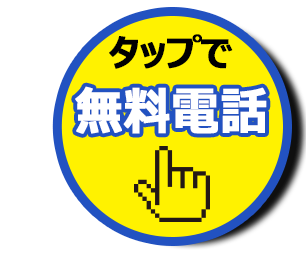 タップで
無料電話